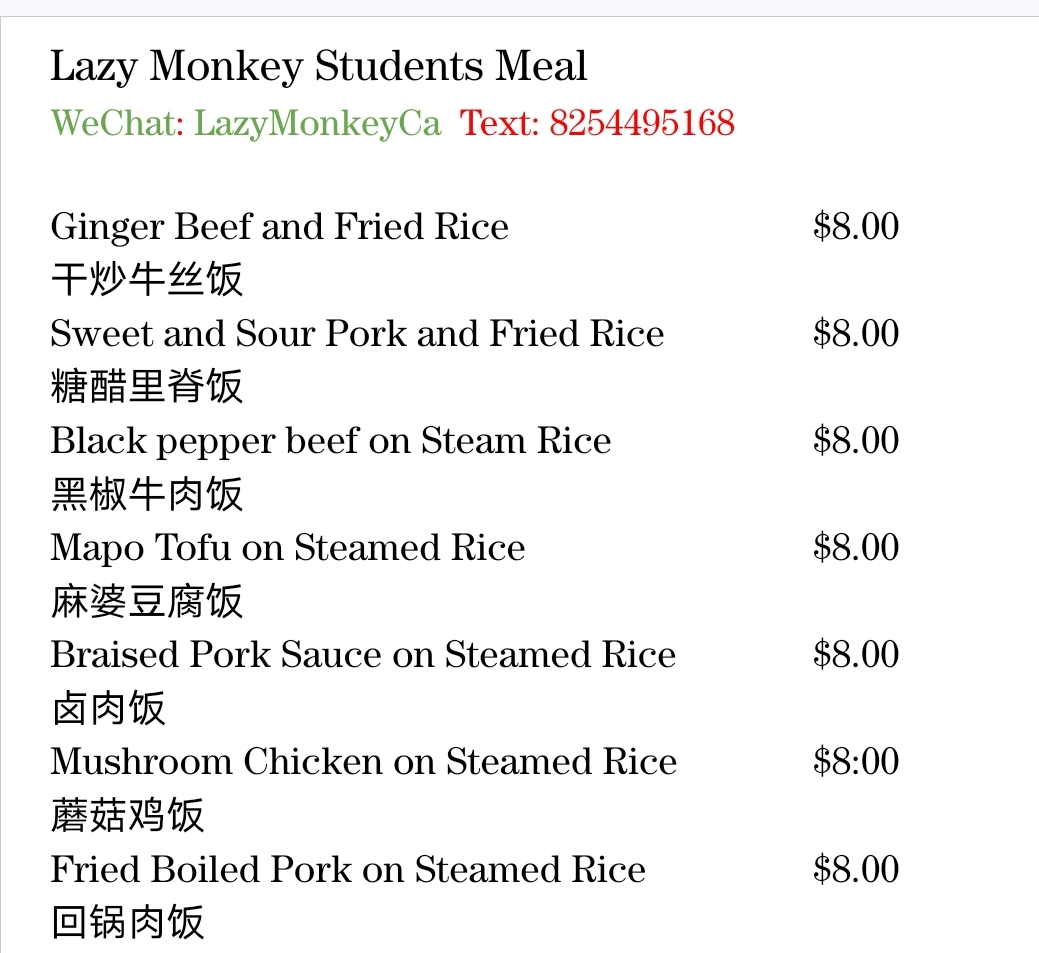 Lazy Monkey Students Meal
WeChat: LazyMonkeyCa  Text: 8254495168

Ginger Beef and Fried Rice $8.00
干炒牛丝饭
Sweet and Sour Pork and Fried Rice $8.00
糖醋里脊饭
Black pepper beef on Steam Rice $8.00
黑椒牛肉饭
Mapo Tofu on Steamed Rice $8.00
麻婆豆腐饭
Braised Pork Sauce on Steamed Rice $8.00
卤肉饭
Mushroom Chicken on Steamed Rice $8:00
蘑菇鸡饭
Fried Boiled Pork on Steamed Rice $8.00
回锅肉饭